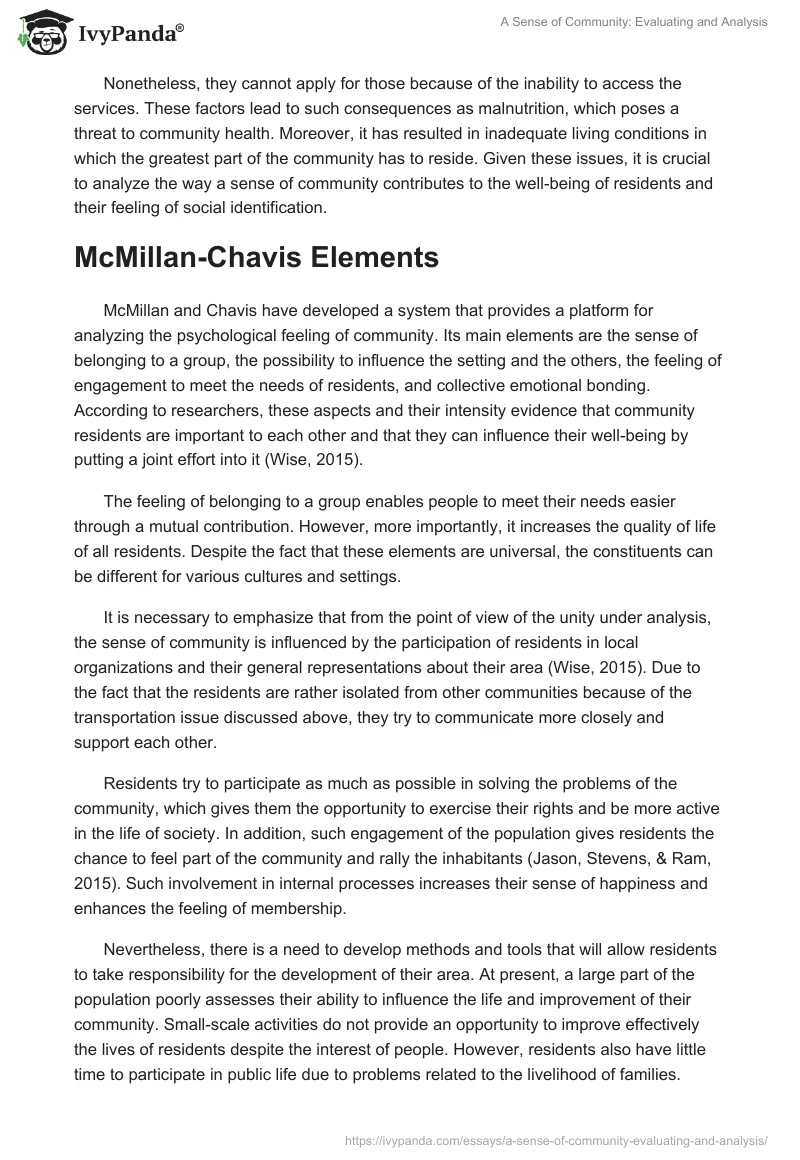 IvyPanda®

A Sense of Community: Evaluating and Analysis

Nonetheless, they cannot apply for those because of the inability to access the services. These factors lead to such consequences as malnutrition, which poses a threat to community health. Moreover, it has resulted in inadequate living conditions in which the greatest part of the community has to reside. Given these issues, it is crucial to analyze the way a sense of community contributes to the well-being of residents and their feeling of social identification.

McMillan-Chavis Elements

McMillan and Chavis have developed a system that provides a platform for analyzing the psychological feeling of community. Its main elements are the sense of belonging to a group, the possibility to influence the setting and the others, the feeling of engagement to meet the needs of residents, and collective emotional bonding. According to researchers, these aspects and their intensity evidence that community residents are important to each other and that they can influence their well-being by putting a joint effort into it (Wise, 2015).

The feeling of belonging to a group enables people to meet their needs easier through a mutual contribution. However, more importantly, it increases the quality of life of all residents. Despite the fact that these elements are universal, the constituents can be different for various cultures and settings.

It is necessary to emphasize that from the point of view of the unity under analysis, the sense of community is influenced by the participation of residents in local organizations and their general representations about their area (Wise, 2015). Due to the fact that the residents are rather isolated from other communities because of the transportation issue discussed above, they try to communicate more closely and support each other.

Residents try to participate as much as possible in solving the problems of the community, which gives them the opportunity to exercise their rights and be more active in the life of society. In addition, such engagement of the population gives residents the chance to feel part of the community and rally the inhabitants (Jason, Stevens, & Ram, 2015). Such involvement in internal processes increases their sense of happiness and enhances the feeling of membership.

Nevertheless, there is a need to develop methods and tools that will allow residents to take responsibility for the development of their area. At present, a large part of the population poorly assesses their ability to influence the life and improvement of their community. Small-scale activities do not provide an opportunity to improve effectively the lives of residents despite the interest of people. However, residents also have little time to participate in public life due to problems related to the livelihood of families.

https://ivypanda.com/essays/a-sense-of-community-evaluating-and-analysis/